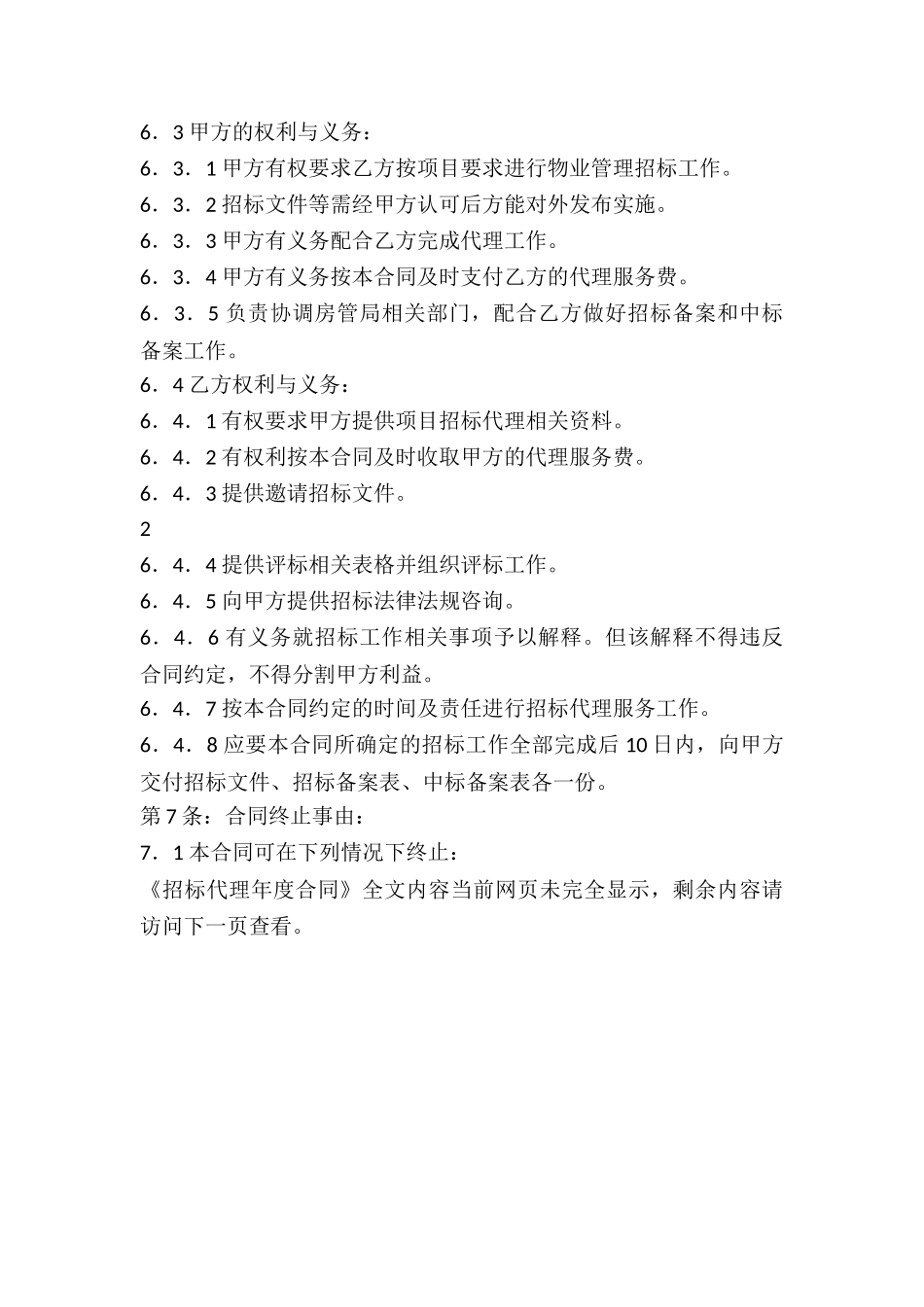 6．3 甲方的权利与义务：
6．3．1 甲方有权要求乙方按项目要求进行物业管理招标工作。
6．3．2 招标文件等需经甲方认可后方能对外发布实施。
6．3．3 甲方有义务配合乙方完成代理工作。
6．3．4 甲方有义务按本合同及时支付乙方的代理服务费。
6．3．5 负责协调房管局相关部门，配合乙方做好招标备案和中标备案工作。
6．4 乙方权利与义务：
6．4．1 有权要求甲方提供项目招标代理相关资料。
6．4．2 有权利按本合同及时收取甲方的代理服务费。
6．4．3 提供邀请招标文件。
2
6．4．4 提供评标相关表格并组织评标工作。
6．4．5 向甲方提供招标法律法规咨询。
6．4．6 有义务就招标工作相关事项予以解释。但该解释不得违反合同约定，不得分割甲方利益。
6．4．7 按本合同约定的时间及责任进行招标代理服务工作。
6．4．8 应要本合同所确定的招标工作全部完成后 10 日内，向甲方交付招标文件、招标备案表、中标备案表各一份。
第 7 条：合同终止事由：
7．1 本合同可在下列情况下终止：
《招标代理年度合同》全文内容当前网页未完全显示，剩余内容请访问下一页查看。